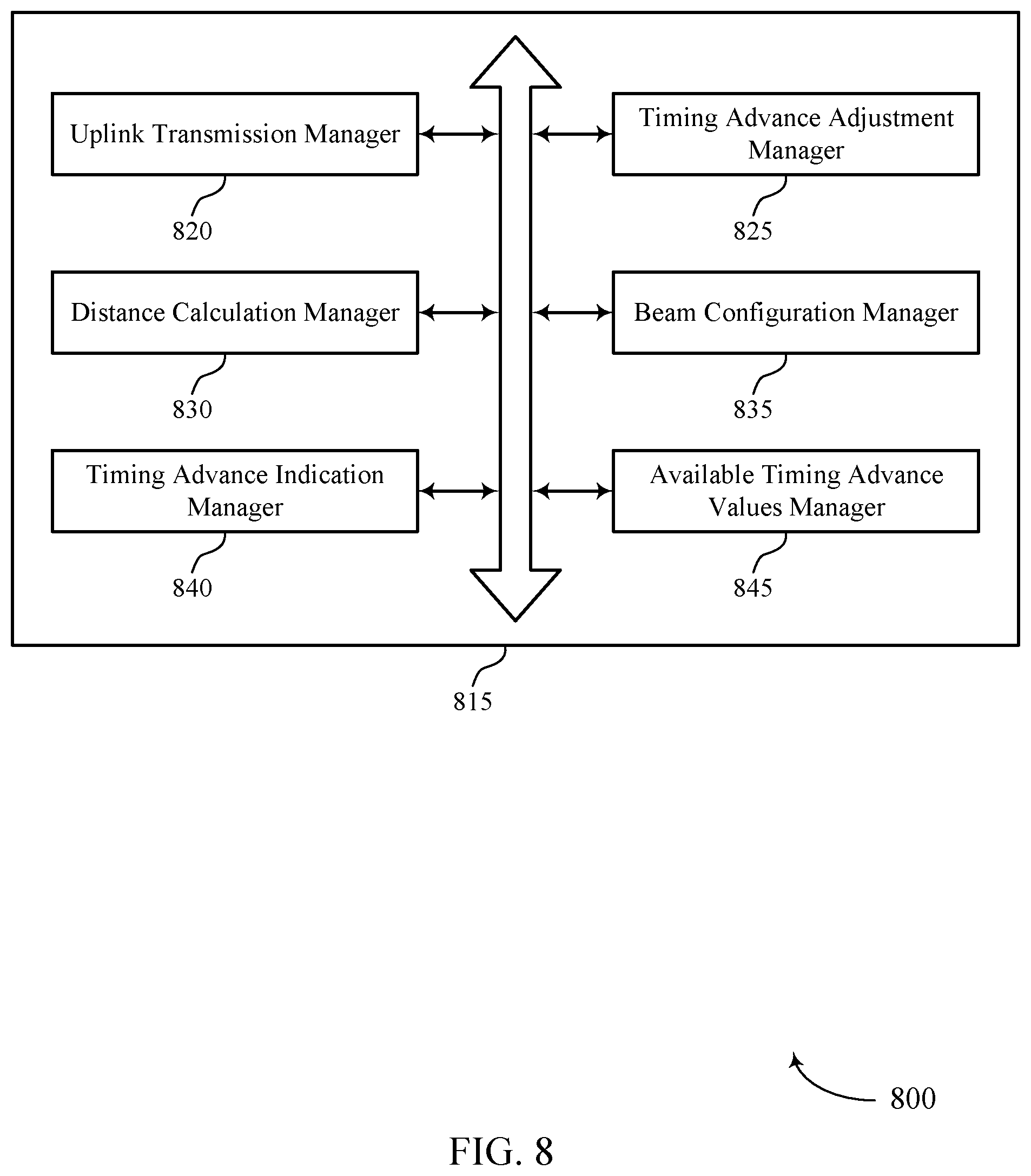 Uplink Transmission Manager

820

Timing Advance Adjustment Manager

825

Distance Calculation Manager

830

Beam Configuration Manager

835

Timing Advance Indication Manager

840

Available Timing Advance Values Manager

845

815

800

FIG. 8